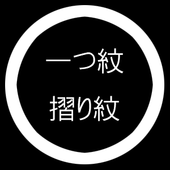 一つ紋
摺り紋